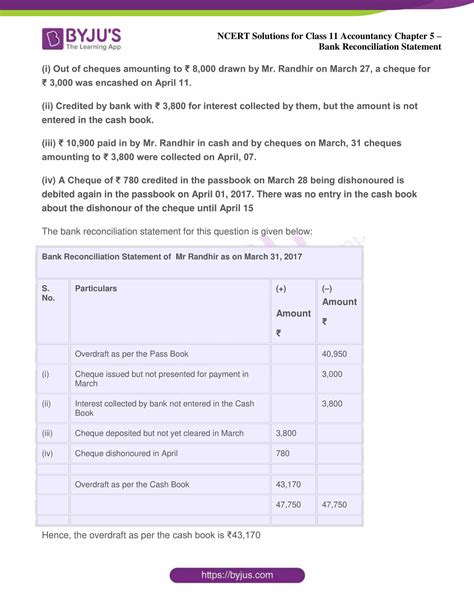 BYJU'S
The Learning App

NCERT Solutions for Class 11 Accountancy Chapter 5 – Bank Reconciliation Statement

(i) Out of cheques amounting to ₹ 8,000 drawn by Mr. Randhir on March 27, a cheque for ₹ 3,000 was encashed on April 11.

(ii) Credited by bank with ₹ 3,800 for interest collected by them, but the amount is not entered in the cash book.

(iii) ₹ 10,900 paid in by Mr. Randhir in cash and by cheques on March, 31 cheques amounting to ₹ 3,800 were collected on April, 07.

(iv) A Cheque of ₹ 780 credited in the passbook on March 28 being dishonoured is debited again in the passbook on April 01, 2017. There was no entry in the cash book about the dishonour of the cheque until April 15

The bank reconciliation statement for this question is given below:

Bank Reconciliation Statement of Mr Randhir as on March 31, 2017

| S. No. | Particulars | (+) Amount ₹ | (–) Amount ₹ |
|---|---|---|---|
| | Overdraft as per the Pass Book | | 40,950 |
| (i) | Cheque issued but not presented for payment in March | | 3,000 |
| (ii) | Interest collected by bank not entered in the Cash Book | | 3,800 |
| (iii) | Cheque deposited but not yet cleared in March | 3,800 | |
| (iv) | Cheque dishonoured in April | 780 | |
| | | | |
| | Overdraft as per the Cash Book | 43,170 | |
| | | 47,750 | 47,750 |

Hence, the overdraft as per the cash book is ₹43,170

https://byjus.com